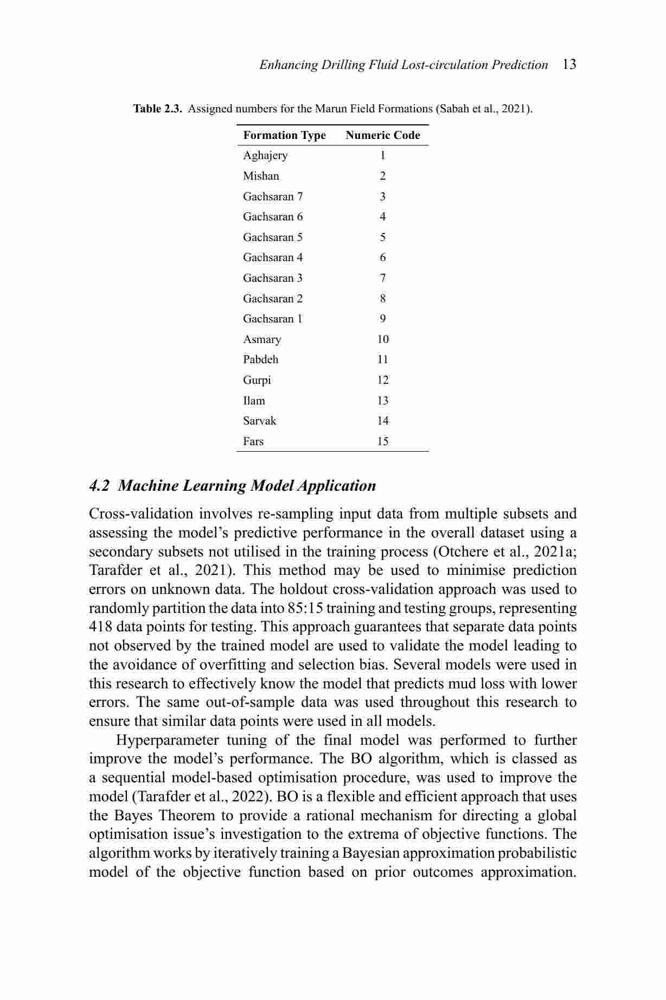 Enhancing Drilling Fluid Lost-circulation Prediction 13

Table 2.3. Assigned numbers for the Marun Field Formations (Sabah et al., 2021).

| Formation Type | Numeric Code |
|---|---|
| Aghajery | 1 |
| Mishan | 2 |
| Gachsaran 7 | 3 |
| Gachsaran 6 | 4 |
| Gachsaran 5 | 5 |
| Gachsaran 4 | 6 |
| Gachsaran 3 | 7 |
| Gachsaran 2 | 8 |
| Gachsaran 1 | 9 |
| Asmary | 10 |
| Pabdeh | 11 |
| Gurpi | 12 |
| Ilam | 13 |
| Sarvak | 14 |
| Fars | 15 |

4.2 Machine Learning Model Application

Cross-validation involves re-sampling input data from multiple subsets and assessing the model's predictive performance in the overall dataset using a secondary subsets not utilised in the training process (Otchere et al., 2021a; Tarafder et al., 2021). This method may be used to minimise prediction errors on unknown data. The holdout cross-validation approach was used to randomly partition the data into 85:15 training and testing groups, representing 418 data points for testing. This approach guarantees that separate data points not observed by the trained model are used to validate the model leading to the avoidance of overfitting and selection bias. Several models were used in this research to effectively know the model that predicts mud loss with lower errors. The same out-of-sample data was used throughout this research to ensure that similar data points were used in all models.

Hyperparameter tuning of the final model was performed to further improve the model's performance. The BO algorithm, which is classed as a sequential model-based optimisation procedure, was used to improve the model (Tarafder et al., 2022). BO is a flexible and efficient approach that uses the Bayes Theorem to provide a rational mechanism for directing a global optimisation issue's investigation to the extrema of objective functions. The algorithm works by iteratively training a Bayesian approximation probabilistic model of the objective function based on prior outcomes approximation.